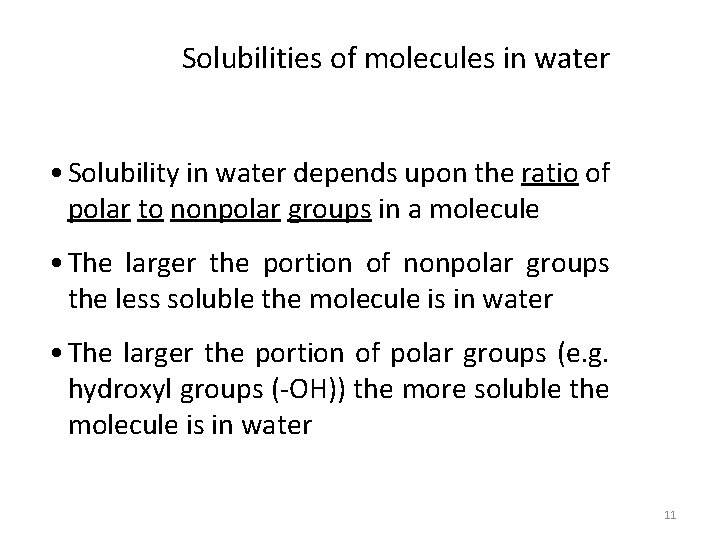 Solubilities of molecules in water

• Solubility in water depends upon the ratio of polar to nonpolar groups in a molecule

• The larger the portion of nonpolar groups the less soluble the molecule is in water

• The larger the portion of polar groups (e.g. hydroxyl groups (-OH)) the more soluble the molecule is in water

11